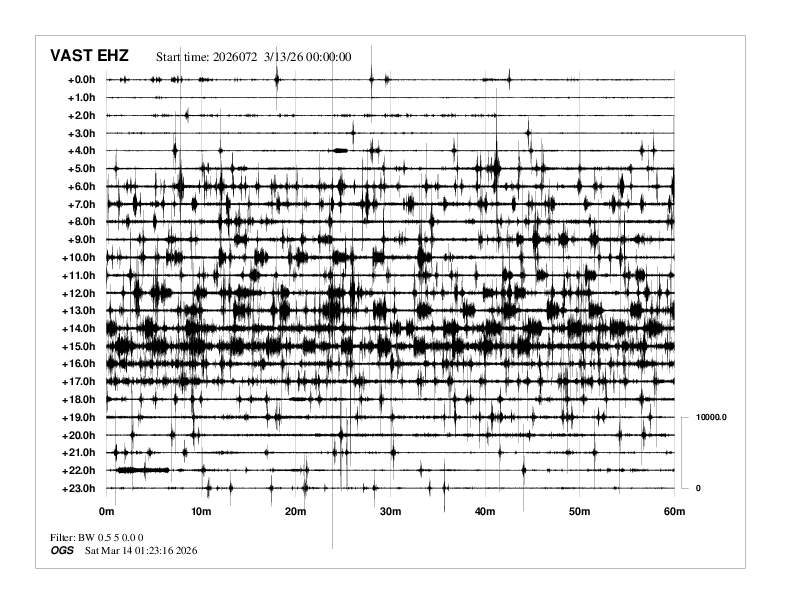 VAST EHZ Start time: 2026072 3/13/26 00:00:00

+0.0h
+1.0h
+2.0h
+3.0h
+4.0h
+5.0h
+6.0h
+7.0h
+8.0h
+9.0h
+10.0h
+11.0h
+12.0h
+13.0h
+14.0h
+15.0h
+16.0h
+17.0h
+18.0h
+19.0h
+20.0h
+21.0h
+22.0h
+23.0h

10000.0

0

0m 10m 20m 30m 40m 50m 60m

Filter: BW 0.5 5 0.0 0
OGS Sat Mar 14 01:23:16 2026